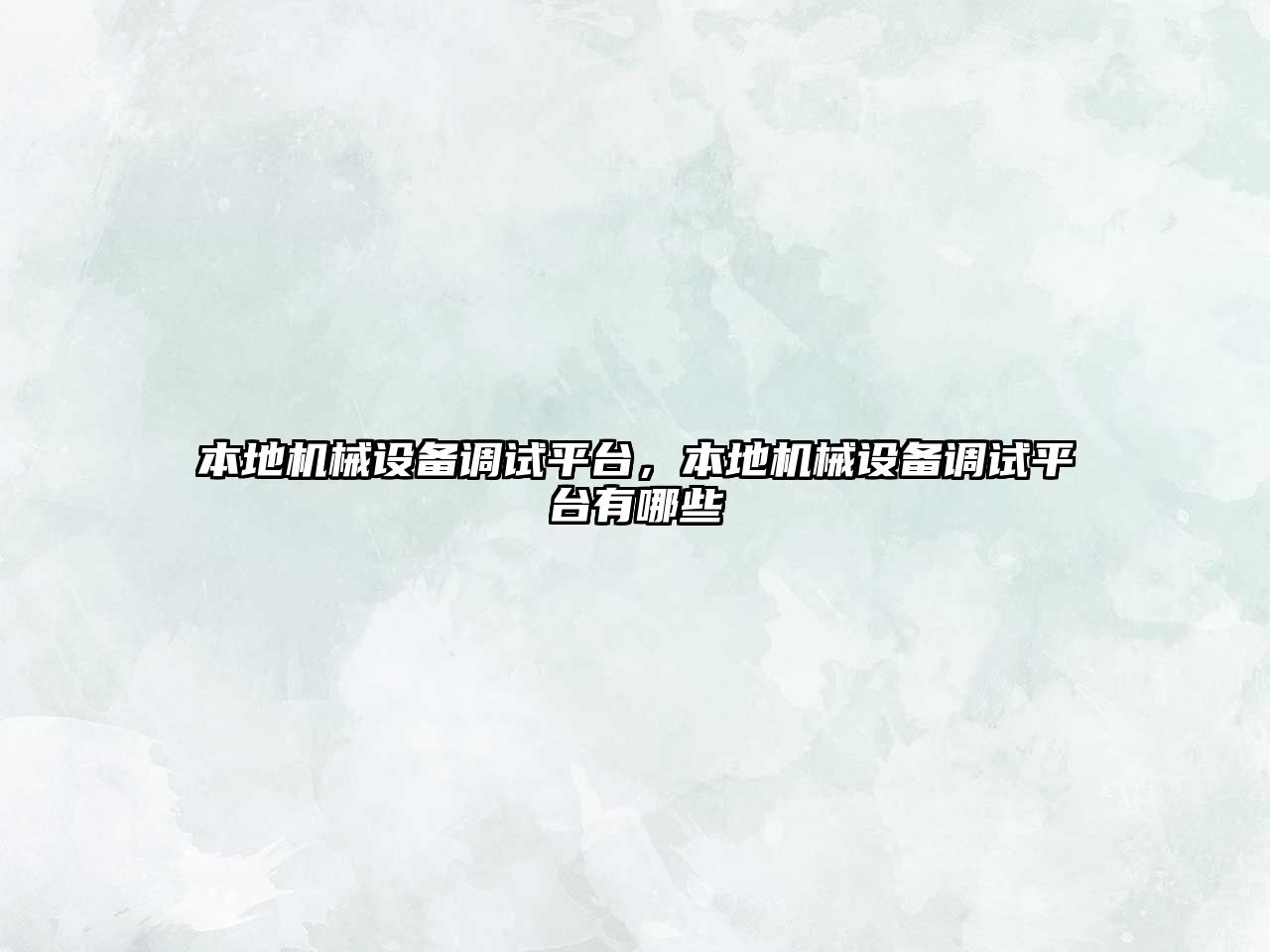 本地机械设备调试平台，本地机械设备调试平台有哪些